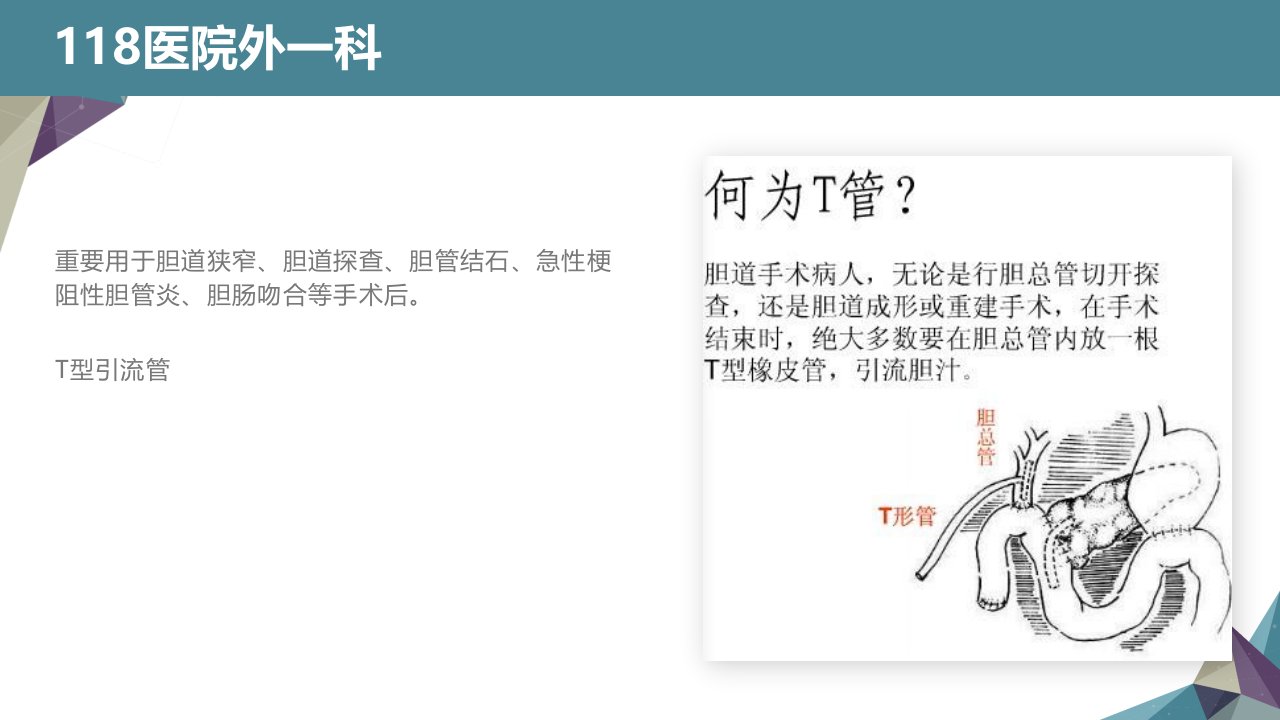 118医院外一科

重要用于胆道狭窄、胆道探查、胆管结石、急性梗阻性胆管炎、胆肠吻合等手术后。

T型引流管

何为T管？

胆道手术病人，无论是行胆总管切开探查，还是胆道成形或重建手术，在手术结束时，绝大多数要在胆总管内放一根T型橡皮管，引流胆汁。

胆总管

T形管